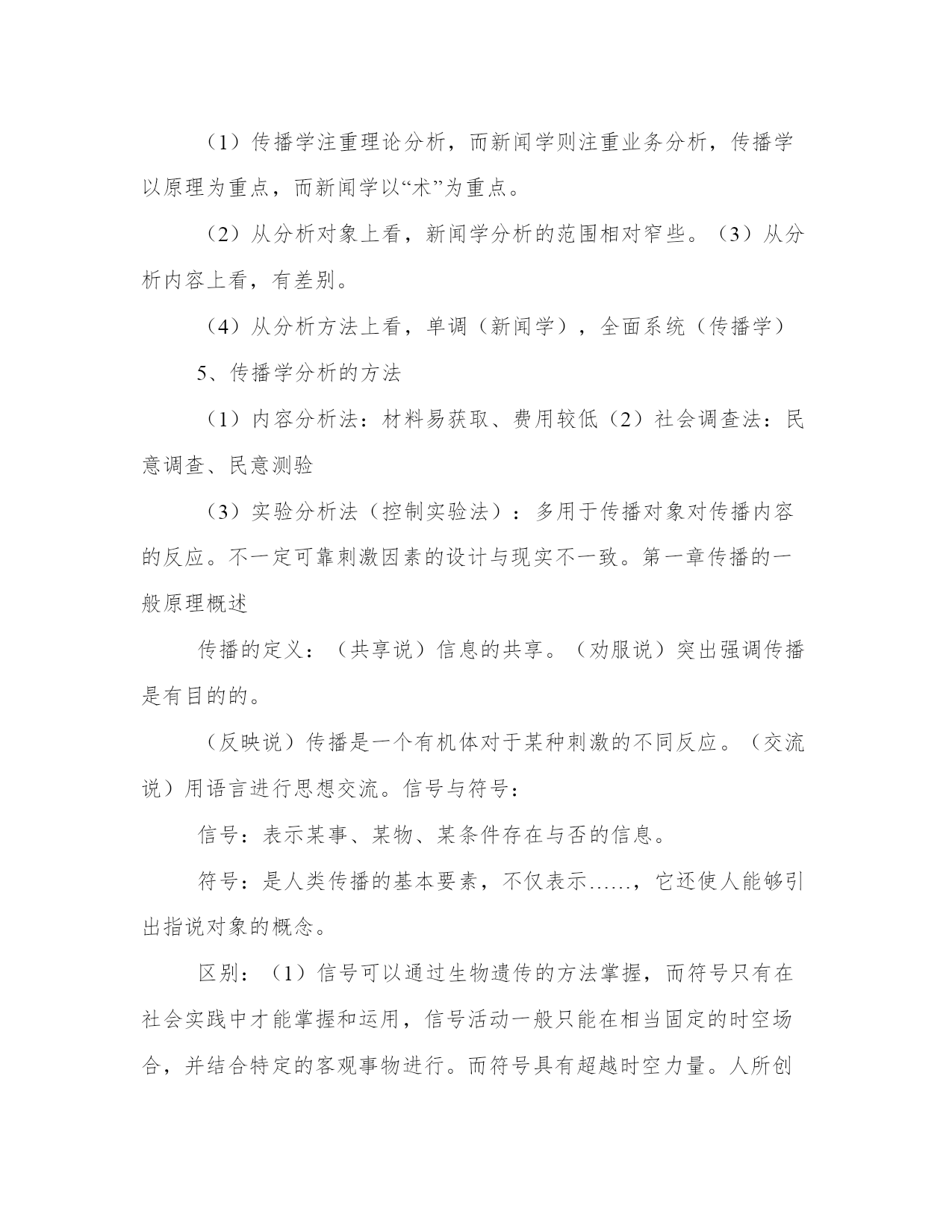 （1）传播学注重理论分析，而新闻学则注重业务分析，传播学以原理为重点，而新闻学以“术”为重点。

（2）从分析对象上看，新闻学分析的范围相对窄些。（3）从分析内容上看，有差别。

（4）从分析方法上看，单调（新闻学），全面系统（传播学）

5、传播学分析的方法

（1）内容分析法：材料易获取、费用较低（2）社会调查法：民意调查、民意测验

（3）实验分析法（控制实验法）：多用于传播对象对传播内容的反应。不一定可靠刺激因素的设计与现实不一致。第一章传播的一般原理概述

传播的定义：（共享说）信息的共享。（劝服说）突出强调传播是有目的的。

（反映说）传播是一个有机体对于某种刺激的不同反应。（交流说）用语言进行思想交流。信号与符号：

信号：表示某事、某物、某条件存在与否的信息。

符号：是人类传播的基本要素，不仅表示……，它还使人能够引出指说对象的概念。

区别：（1）信号可以通过生物遗传的方法掌握，而符号只有在社会实践中才能掌握和运用，信号活动一般只能在相当固定的时空场合，并结合特定的客观事物进行。而符号具有超越时空力量。人所创